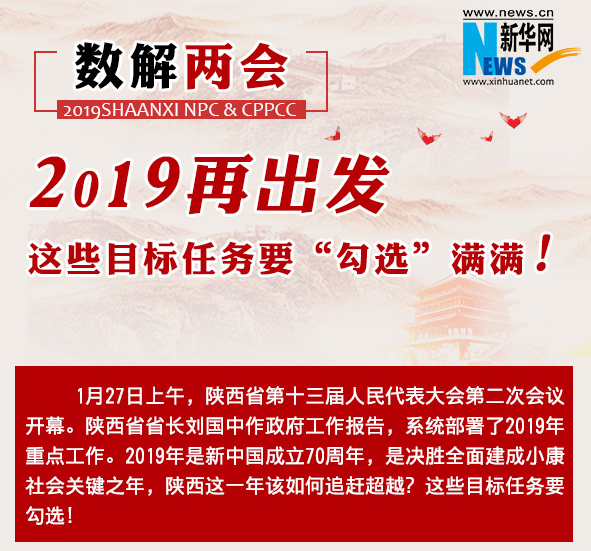 www.news.cn
新华网
NEWS
www.xinhuanet.com

数解两会
2019SHAANXI NPC & CPPCC

2019再出发
这些目标任务要“勾选”满满！

1月27日上午，陕西省第十三届人民代表大会第二次会议开幕。陕西省省长刘国中作政府工作报告，系统部署了2019年重点工作。2019年是新中国成立70周年，是决胜全面建成小康社会关键之年，陕西这一年该如何追赶超越？这些目标任务要勾选！